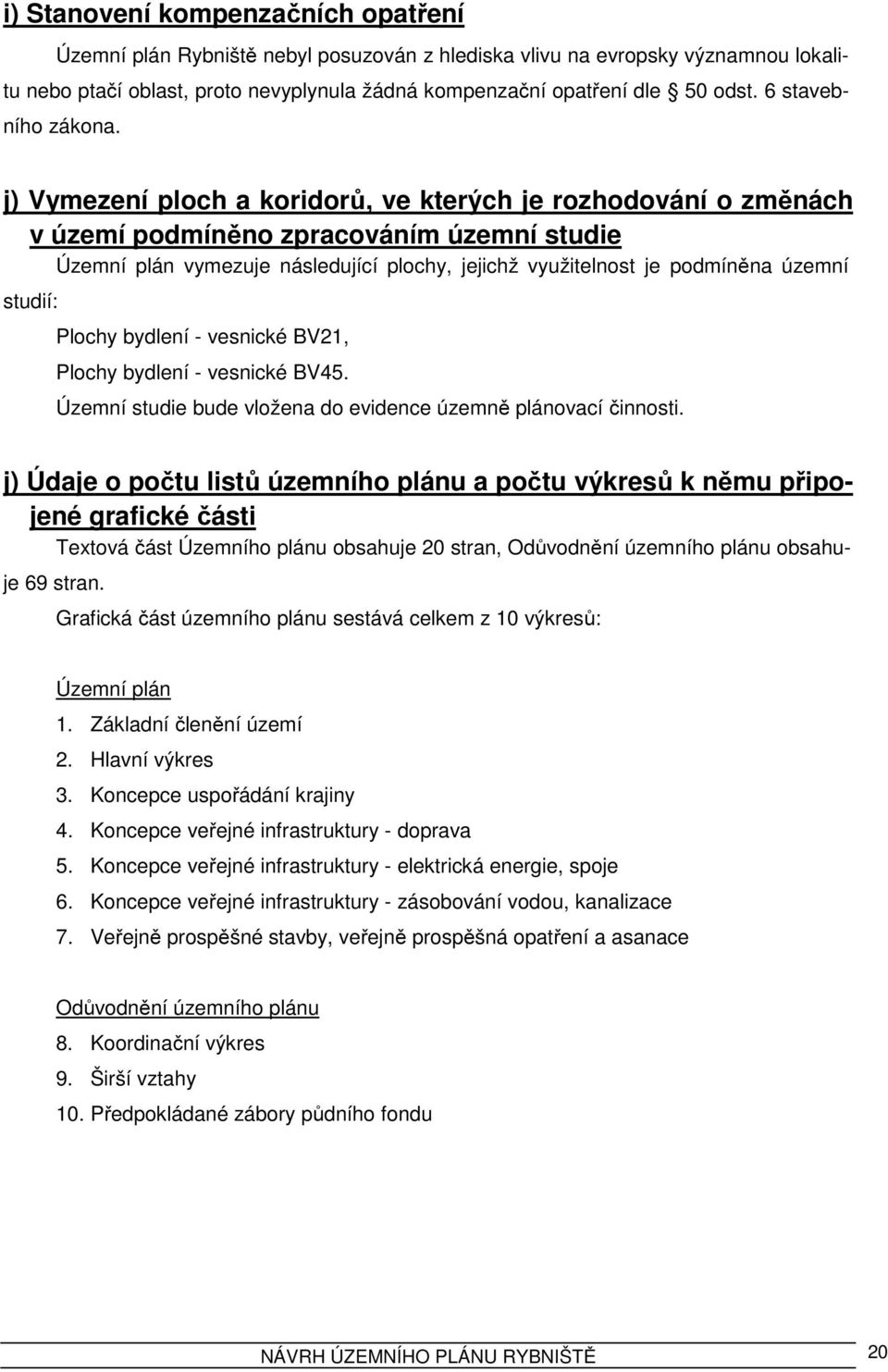 i) Stanovení kompenzačních opatření

Územní plán Rybniště nebyl posuzován z hlediska vlivu na evropsky významnou lokalitu nebo ptačí oblast, proto nevyplynula žádná kompenzační opatření dle 50 odst. 6 stavebního zákona.

j) Vymezení ploch a koridorů, ve kterých je rozhodování o změnách v území podmíněno zpracováním územní studie

Územní plán vymezuje následující plochy, jejichž využitelnost je podmíněna územní studií:

Plochy bydlení - vesnické BV21,

Plochy bydlení - vesnické BV45.

Územní studie bude vložena do evidence územně plánovací činnosti.

j) Údaje o počtu listů územního plánu a počtu výkresů k němu připojené grafické části

Textová část Územního plánu obsahuje 20 stran, Odůvodnění územního plánu obsahuje 69 stran.

Grafická část územního plánu sestává celkem z 10 výkresů:

Územní plán

1. Základní členění území
2. Hlavní výkres
3. Koncepce uspořádání krajiny
4. Koncepce veřejné infrastruktury - doprava
5. Koncepce veřejné infrastruktury - elektrická energie, spoje
6. Koncepce veřejné infrastruktury - zásobování vodou, kanalizace
7. Veřejně prospěšné stavby, veřejně prospěšná opatření a asanace

Odůvodnění územního plánu

8. Koordinační výkres
9. Širší vztahy
10. Předpokládané zábory půdního fondu

NÁVRH ÚZEMNÍHO PLÁNU RYBNIŠTĚ 20